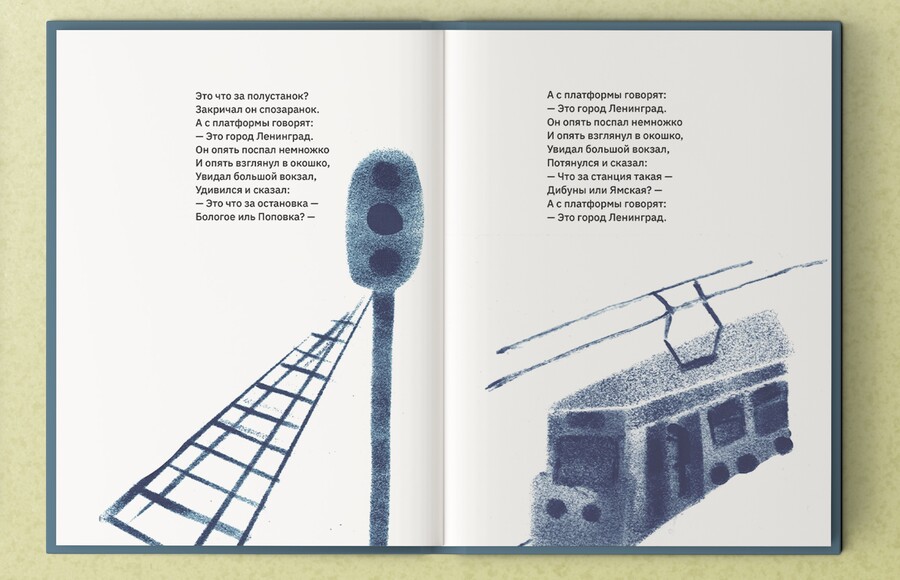 Это что за полустанок?
Закричал он спозаранок.
А с платформы говорят:
— Это город Ленинград.
Он опять поспал немножко
И опять взглянул в окошко,
Увидал большой вокзал,
Удивился и сказал:
— Это что за остановка —
Бологое иль Поповка? —

А с платформы говорят:
— Это город Ленинград.
Он опять поспал немножко
И опять взглянул в окошко,
Увидал большой вокзал,
Потянулся и сказал:
— Что за станция такая —
Дибуны или Ямская? —
А с платформы говорят:
— Это город Ленинград.